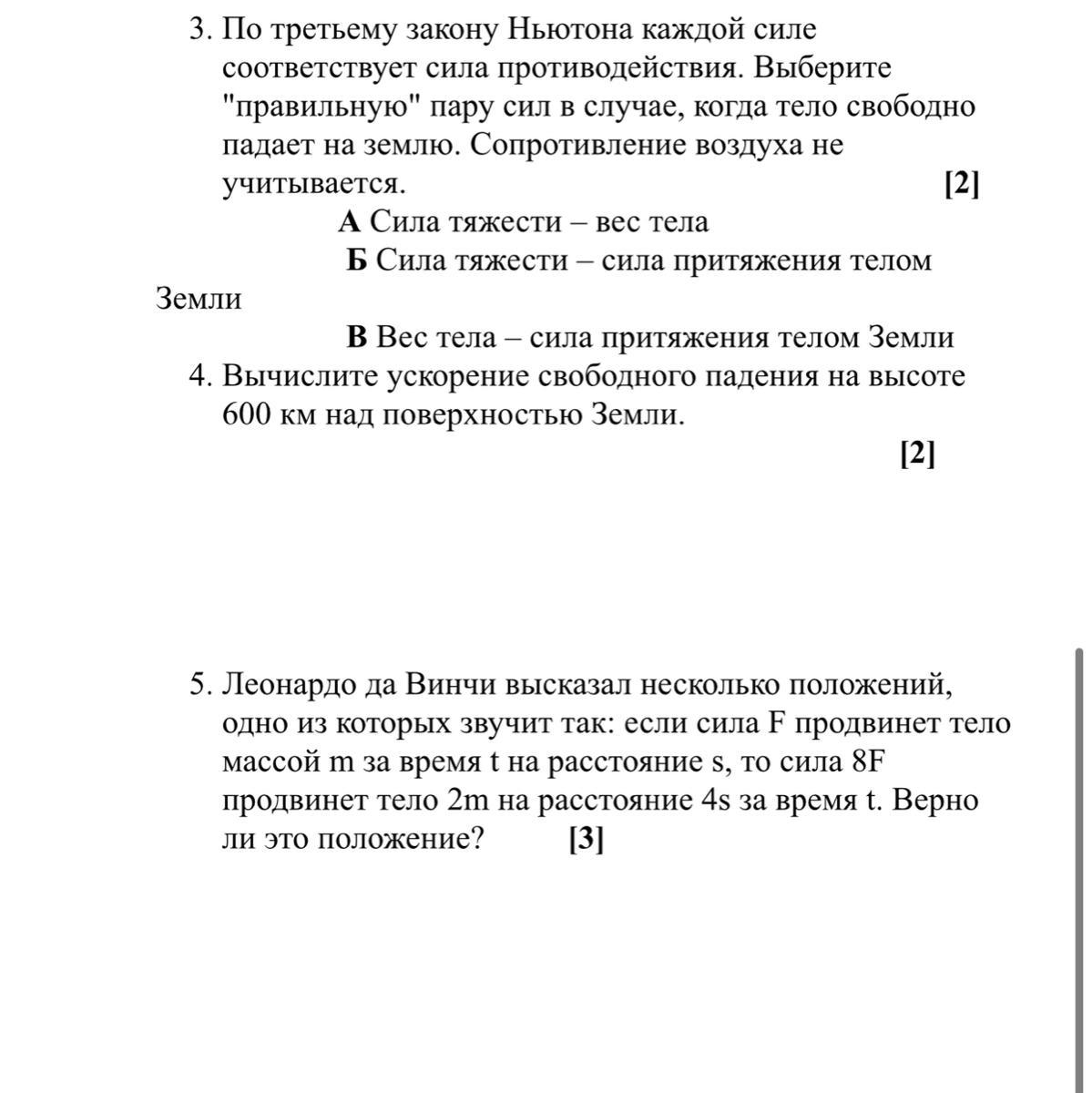 3. По третьему закону Ньютона каждой силе соответствует сила противодействия. Выберите "правильную" пару сил в случае, когда тело свободно падает на землю. Сопротивление воздуха не учитывается. [2]

А Сила тяжести – вес тела

Б Сила тяжести – сила притяжения телом Земли

В Вес тела – сила притяжения телом Земли

4. Вычислите ускорение свободного падения на высоте 600 км над поверхностью Земли.

[2]

5. Леонардо да Винчи высказал несколько положений, одно из которых звучит так: если сила F продвинет тело массой m за время t на расстояние s, то сила 8F продвинет тело 2m на расстояние 4s за время t. Верно ли это положение? [3]